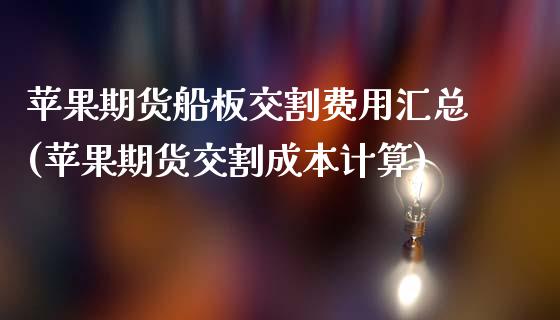 苹果期货船板交割费用汇总
(苹果期货交割成本计算)